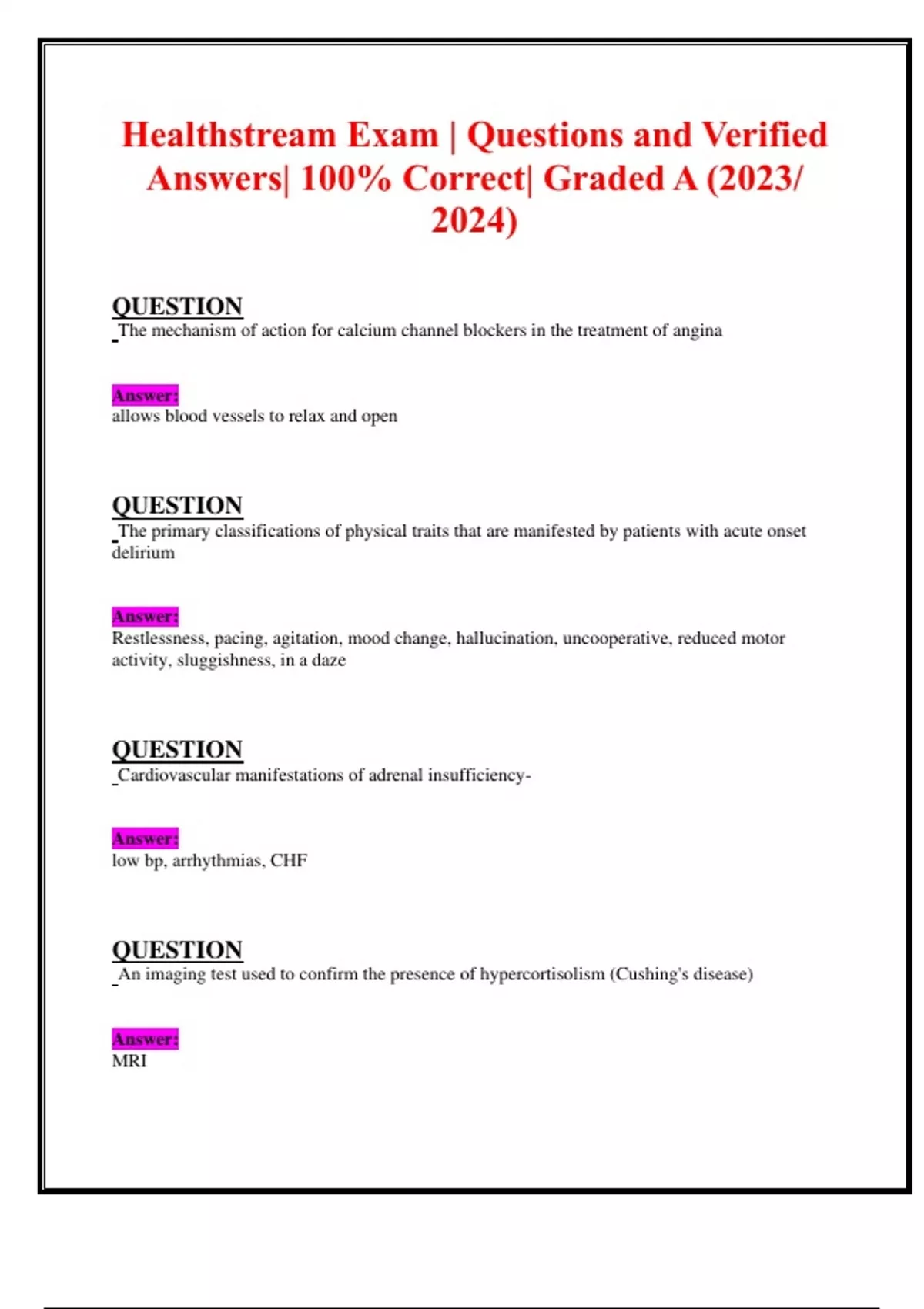 Healthstream Exam | Questions and Verified Answers| 100% Correct| Graded A (2023/ 2024)

QUESTION
The mechanism of action for calcium channel blockers in the treatment of angina

Answer:
allows blood vessels to relax and open

QUESTION
The primary classifications of physical traits that are manifested by patients with acute onset delirium

Answer:
Restlessness, pacing, agitation, mood change, hallucination, uncooperative, reduced motor activity, sluggishness, in a daze

QUESTION
Cardiovascular manifestations of adrenal insufficiency-

Answer:
low bp, arrhythmias, CHF

QUESTION
An imaging test used to confirm the presence of hypercortisolism (Cushing's disease)

Answer:
MRI